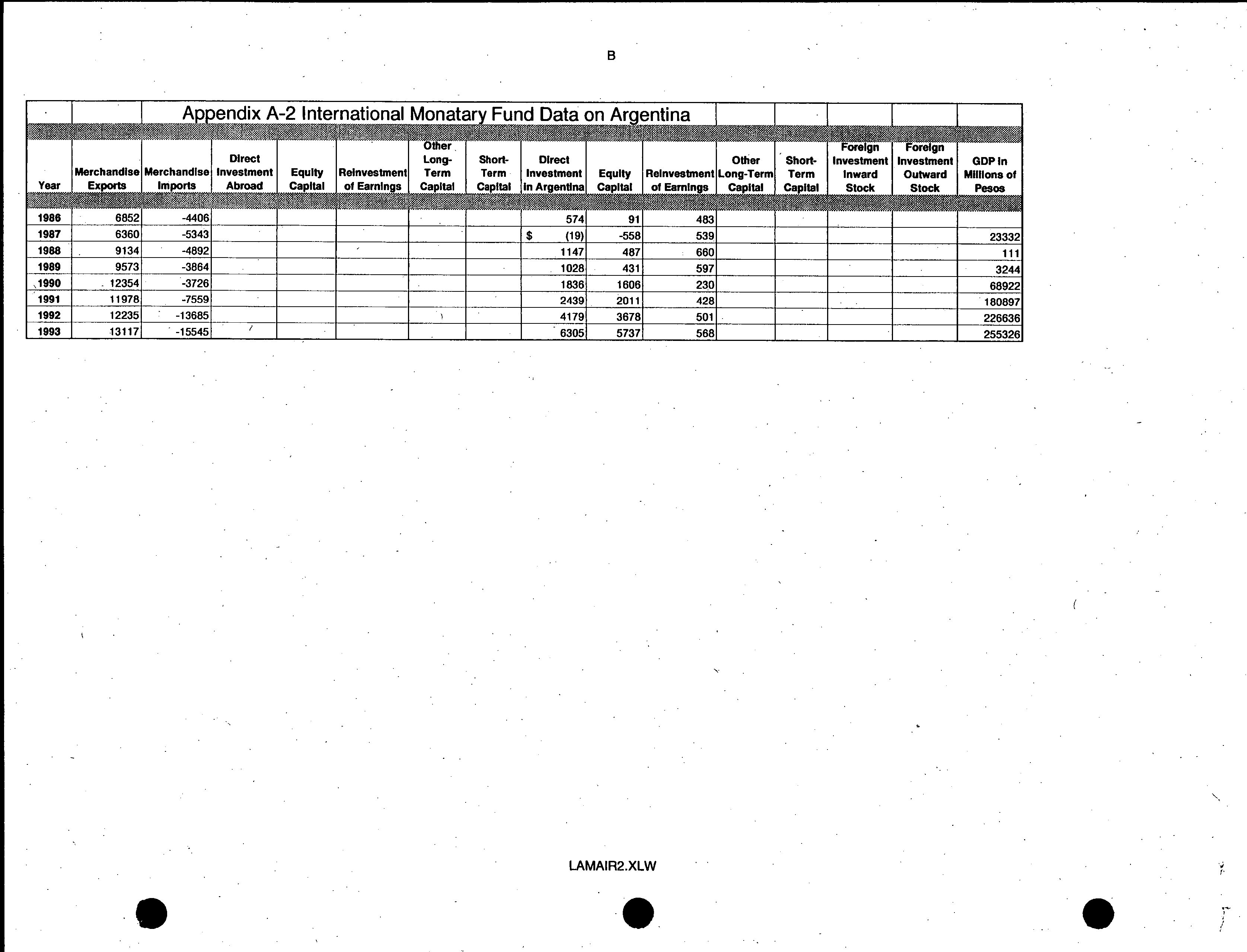 B

Appendix A-2 International Monatary Fund Data on Argentina

| Year | Merchandise Exports | Merchandise Imports | Direct Investment Abroad | Equity Capital | Reinvestment of Earnings | Other Long-Term Capital | Short-Term Capital | Direct Investment in Argentina | Equity Capital | Reinvestment of Earnings | Other Long-Term Capital | Short-Term Capital | Foreign Investment Inward Stock | Foreign Investment Outward Stock | GDP in Millions of Pesos |
|---|---|---|---|---|---|---|---|---|---|---|---|---|---|---|---|
| 1986 | 6852 | -4406 | | | | | | 574 | 91 | 483 | | | | | |
| 1987 | 6360 | -5343 | | | | | | $ (19) | -558 | 539 | | | | | 23332 |
| 1988 | 9134 | -4892 | | | | | | 1147 | 487 | 660 | | | | | 111 |
| 1989 | 9573 | -3864 | | | | | | 1028 | 431 | 597 | | | | | 3244 |
| 1990 | 12354 | -3726 | | | | | | 1836 | 1606 | 230 | | | | | 68922 |
| 1991 | 11978 | -7559 | | | | | | 2439 | 2011 | 428 | | | | | 180897 |
| 1992 | 12235 | -13685 | | | | | | 4179 | 3678 | 501 | | | | | 226636 |
| 1993 | 13117 | -15545 | | | | | | 6305 | 5737 | 568 | | | | | 255326 |

LAMAIR2.XLW